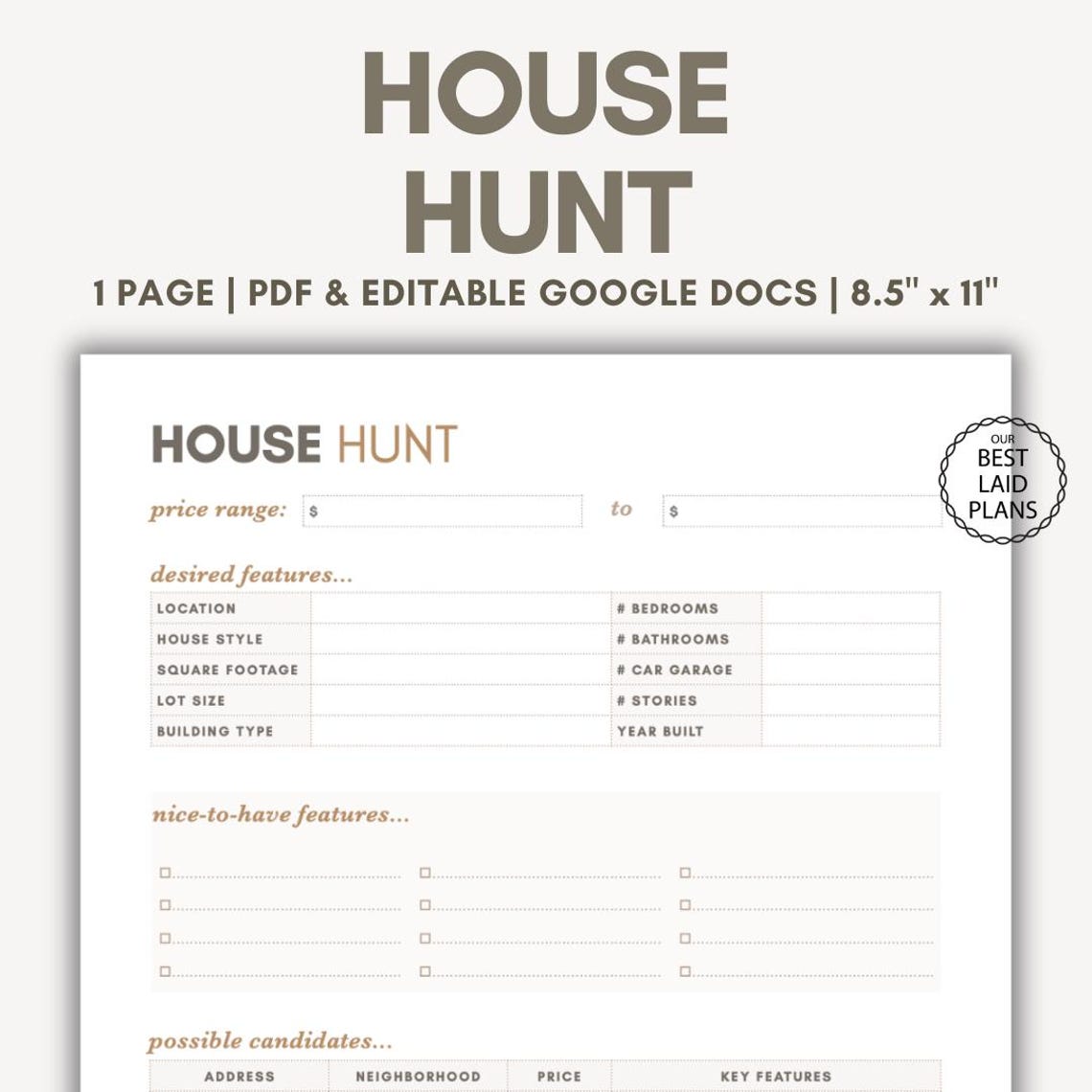 HOUSE HUNT

1 PAGE | PDF & EDITABLE GOOGLE DOCS | 8.5" x 11"

HOUSE HUNT

OUR BEST LAID PLANS

price range: $ to $

desired features...

| LOCATION | | # BEDROOMS | |
|---|---|---|---|
| HOUSE STYLE | | # BATHROOMS | |
| SQUARE FOOTAGE | | # CAR GARAGE | |
| LOT SIZE | | # STORIES | |
| BUILDING TYPE | | YEAR BUILT | |

nice-to-have features...

possible candidates...

| ADDRESS | NEIGHBORHOOD | PRICE | KEY FEATURES |
|---|---|---|---|